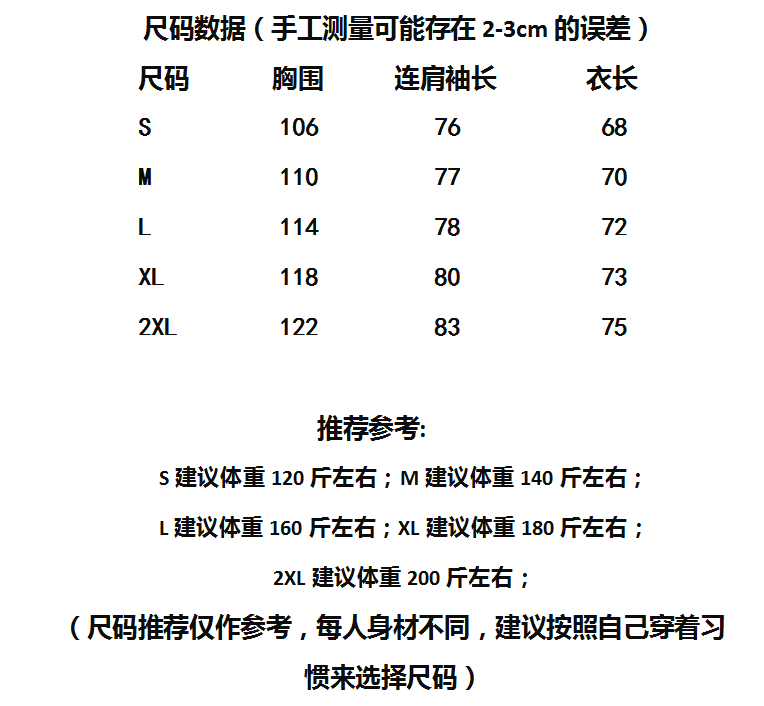 尺码数据（手工测量可能存在 2-3cm 的误差）

| 尺码 | 胸围 | 连肩袖长 | 衣长 |
|---|---|---|---|
| S | 106 | 76 | 68 |
| M | 110 | 77 | 70 |
| L | 114 | 78 | 72 |
| XL | 118 | 80 | 73 |
| 2XL | 122 | 83 | 75 |

推荐参考:

S 建议体重 120 斤左右；M 建议体重 140 斤左右；

L 建议体重 160 斤左右；XL 建议体重 180 斤左右；

2XL 建议体重 200 斤左右；

（尺码推荐仅作参考，每人身材不同，建议按照自己穿着习惯来选择尺码）